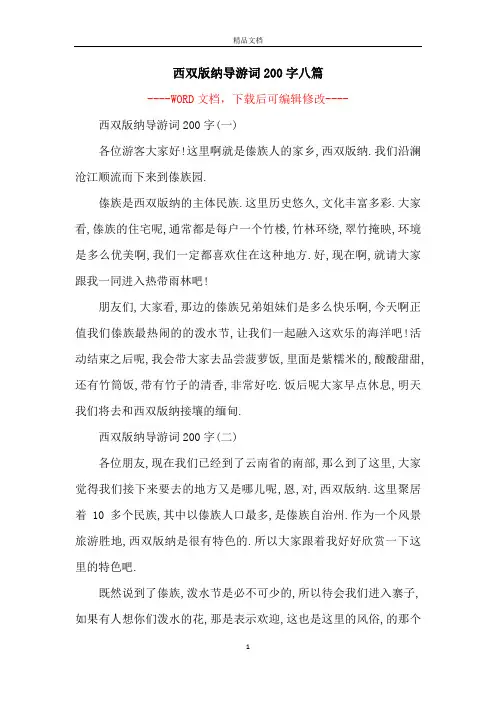 精品文档

西双版纳导游词200字八篇

----WORD文档，下载后可编辑修改----

西双版纳导游词200字(一)

各位游客大家好!这里啊就是傣族人的家乡，西双版纳.我们沿澜沧江顺流而下来到傣族园.

傣族是西双版纳的主体民族.这里历史悠久，文化丰富多彩.大家看，傣族的住宅呢，通常都是每户一个竹楼，竹林环绕，翠竹掩映，环境是多么优美啊，我们一定都喜欢住在这种地方.好，现在啊，就请大家跟我一同进入热带雨林吧!

朋友们，大家看，那边的傣族兄弟姐妹们是多么快乐啊，今天啊正值我们傣族最热闹的的泼水节，让我们一起融入这欢乐的海洋吧!活动结束之后呢，我会带大家去品尝菠萝饭，里面是紫糯米的，酸酸甜甜，还有竹筒饭，带有竹子的清香，非常好吃.饭后呢大家早点休息，明天我们将去和西双版纳接壤的缅甸.

西双版纳导游词200字(二)

各位朋友，现在我们已经到了云南省的南部，那么到了这里，大家觉得我们接下来要去的地方又是哪儿呢，恩，对，西双版纳.这里聚居着 10 多个民族，其中以傣族人口最多，是傣族自治州.作为一个风景旅游胜地，西双版纳是很有特色的.所以大家跟着我好好欣赏一下这里的特色吧.

既然说到了傣族，泼水节是必不可少的，所以待会我们进入寨子，如果有人想你们泼水的花，那是表示欢迎，这也是这里的风俗，的那个

1